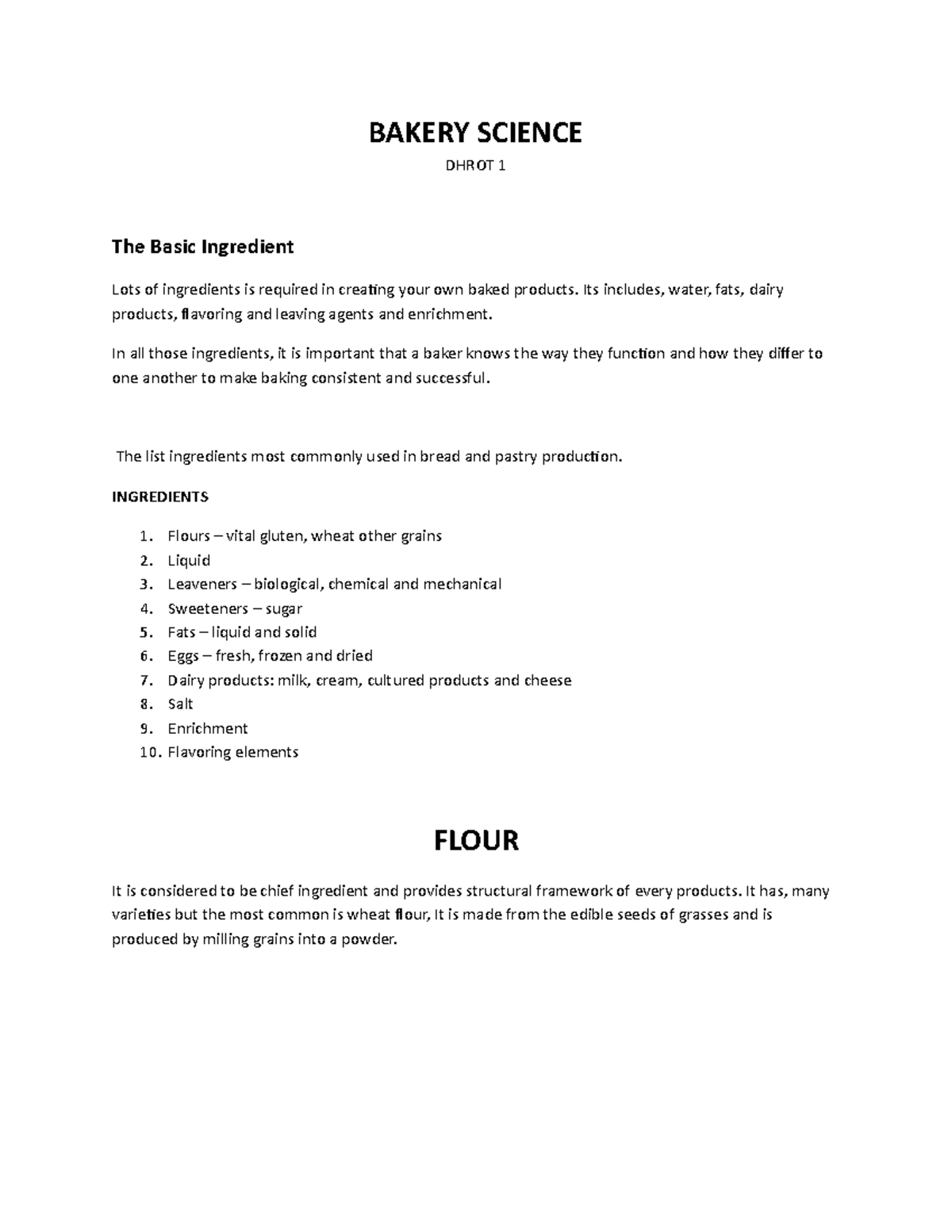 BAKERY SCIENCE

DHROT 1

The Basic Ingredient

Lots of ingredients is required in creating your own baked products. Its includes, water, fats, dairy products, flavoring and leaving agents and enrichment.

In all those ingredients, it is important that a baker knows the way they function and how they differ to one another to make baking consistent and successful.

The list ingredients most commonly used in bread and pastry production.

INGREDIENTS

1. Flours – vital gluten, wheat other grains
2. Liquid
3. Leaveners – biological, chemical and mechanical
4. Sweeteners – sugar
5. Fats – liquid and solid
6. Eggs – fresh, frozen and dried
7. Dairy products: milk, cream, cultured products and cheese
8. Salt
9. Enrichment
10. Flavoring elements

FLOUR

It is considered to be chief ingredient and provides structural framework of every products. It has, many varieties but the most common is wheat flour, It is made from the edible seeds of grasses and is produced by milling grains into a powder.